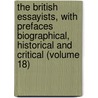 the british essayists, with prefaces biographical, historical and critical (volume 18)